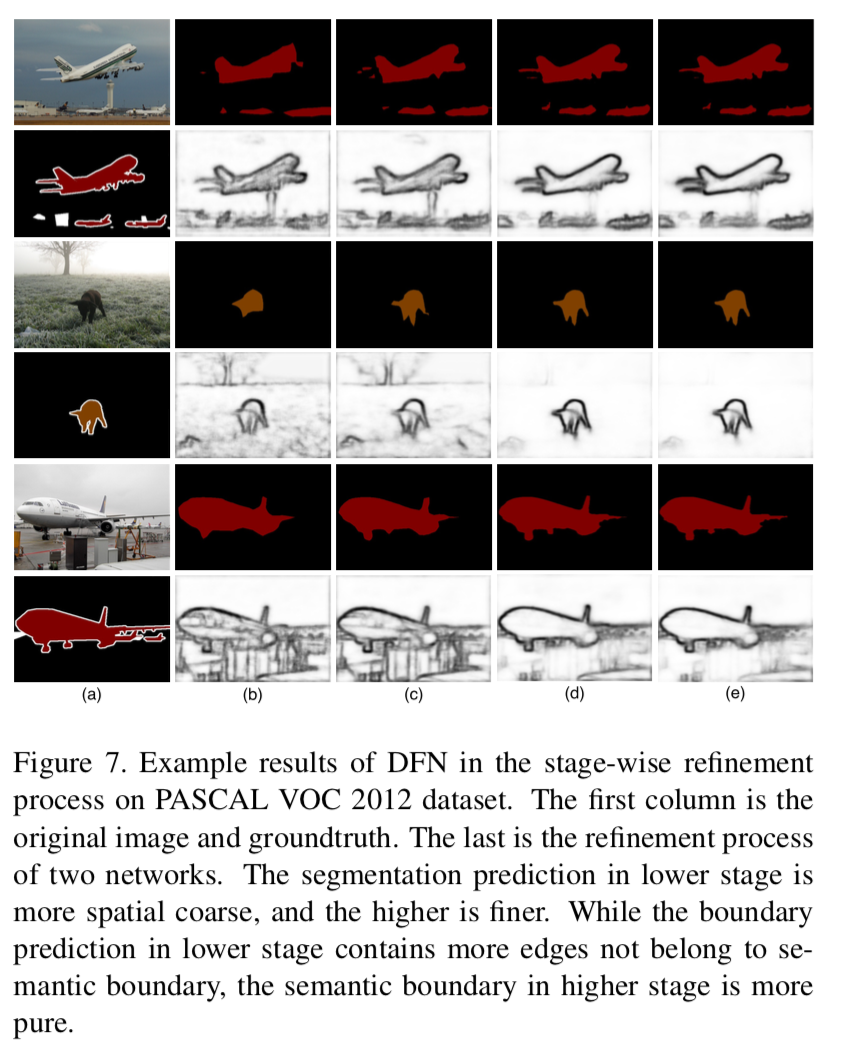 (a) (b) (c) (d) (e)

Figure 7. Example results of DFN in the stage-wise refinement process on PASCAL VOC 2012 dataset. The first column is the original image and groundtruth. The last is the refinement process of two networks. The segmentation prediction in lower stage is more spatial coarse, and the higher is finer. While the boundary prediction in lower stage contains more edges not belong to semantic boundary, the semantic boundary in higher stage is more pure.